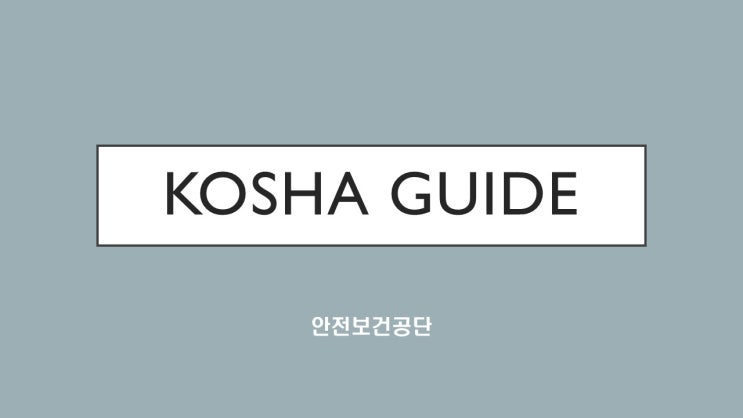 KOSHA GUIDE

안전보건공단